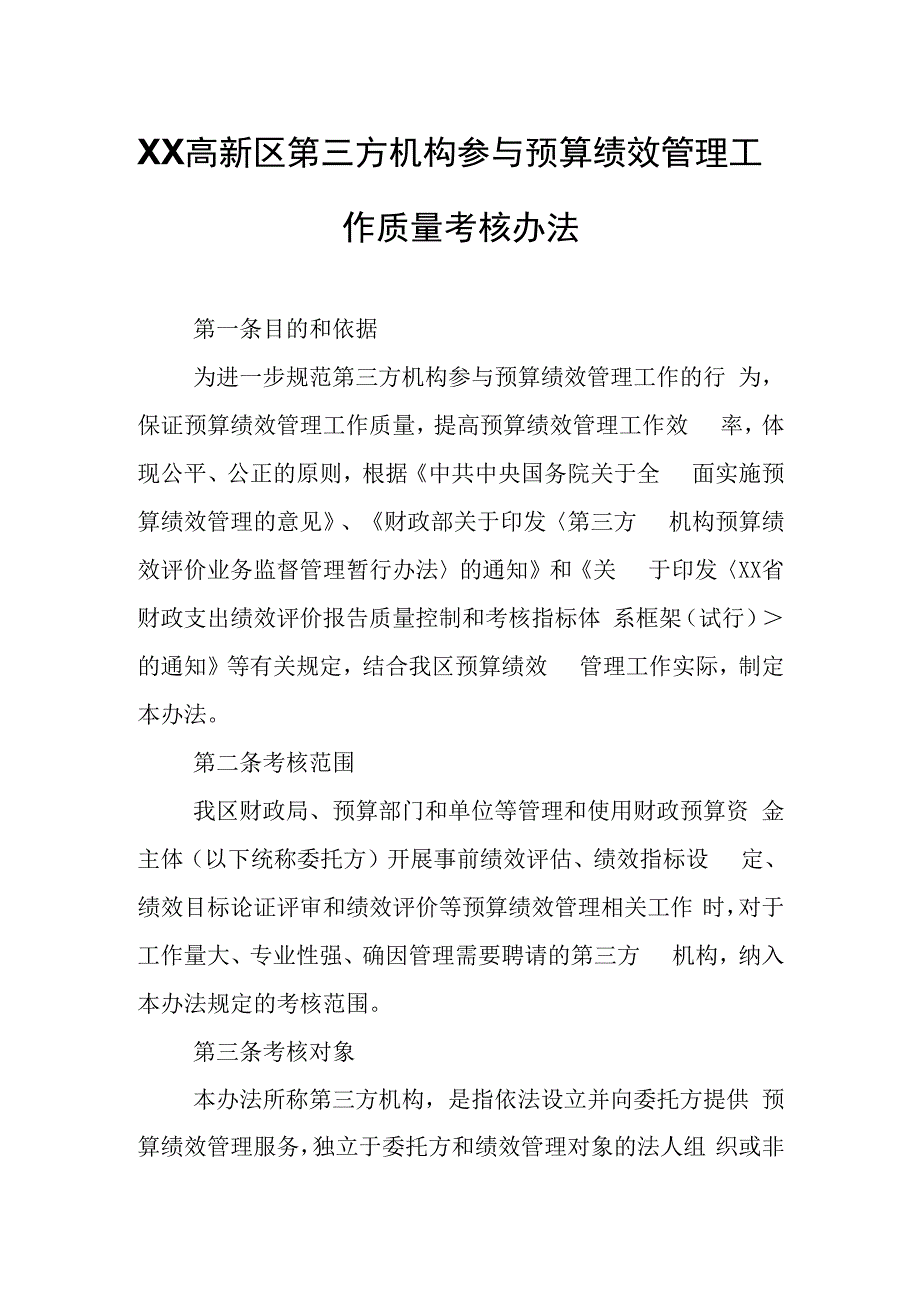 XX高新区第三方机构参与预算绩效管理工作质量考核办法

第一条目的和依据

为进一步规范第三方机构参与预算绩效管理工作的行为，保证预算绩效管理工作质量，提高预算绩效管理工作效率，体现公平、公正的原则，根据《中共中央国务院关于全面实施预算绩效管理的意见》、《财政部关于印发〈第三方机构预算绩效评价业务监督管理暂行办法〉的通知》和《关于印发〈XX省财政支出绩效评价报告质量控制和考核指标体系框架（试行）＞的通知》等有关规定，结合我区预算绩效管理工作实际，制定本办法。

第二条考核范围

我区财政局、预算部门和单位等管理和使用财政预算资金主体（以下统称委托方）开展事前绩效评估、绩效指标设定、绩效目标论证评审和绩效评价等预算绩效管理相关工作时，对于工作量大、专业性强、确因管理需要聘请的第三方机构，纳入本办法规定的考核范围。

第三条考核对象

本办法所称第三方机构，是指依法设立并向委托方提供预算绩效管理服务，独立于委托方和绩效管理对象的法人组织或非